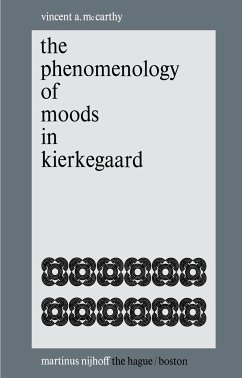 vincent a. mccarthy

the phenomenology of moods in kierkegaard

martinus nijhoff the hague / boston